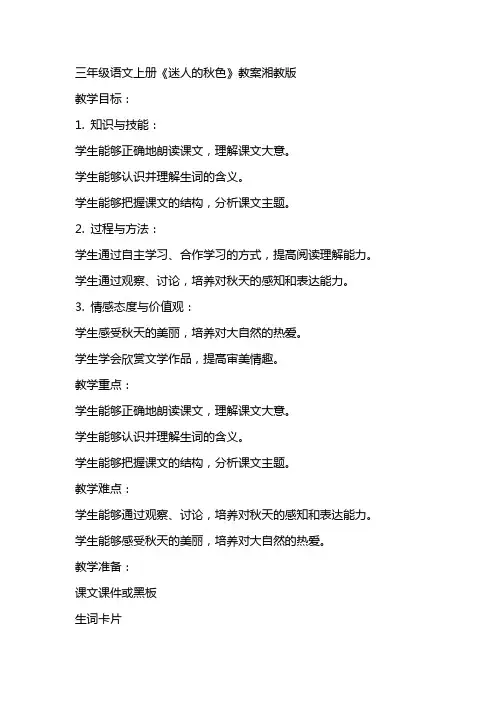 三年级语文上册《迷人的秋色》教案湘教版

教学目标：

1. 知识与技能：

学生能够正确地朗读课文，理解课文大意。

学生能够认识并理解生词的含义。

学生能够把握课文的结构，分析课文主题。

2. 过程与方法：

学生通过自主学习、合作学习的方式，提高阅读理解能力。

学生通过观察、讨论，培养对秋天的感知和表达能力。

3. 情感态度与价值观：

学生感受秋天的美丽，培养对大自然的热爱。

学生学会欣赏文学作品，提高审美情趣。

教学重点：

学生能够正确地朗读课文，理解课文大意。

学生能够认识并理解生词的含义。

学生能够把握课文的结构，分析课文主题。

教学难点：

学生能够通过观察、讨论，培养对秋天的感知和表达能力。

学生能够感受秋天的美丽，培养对大自然的热爱。

教学准备：

课文课件或黑板

生词卡片